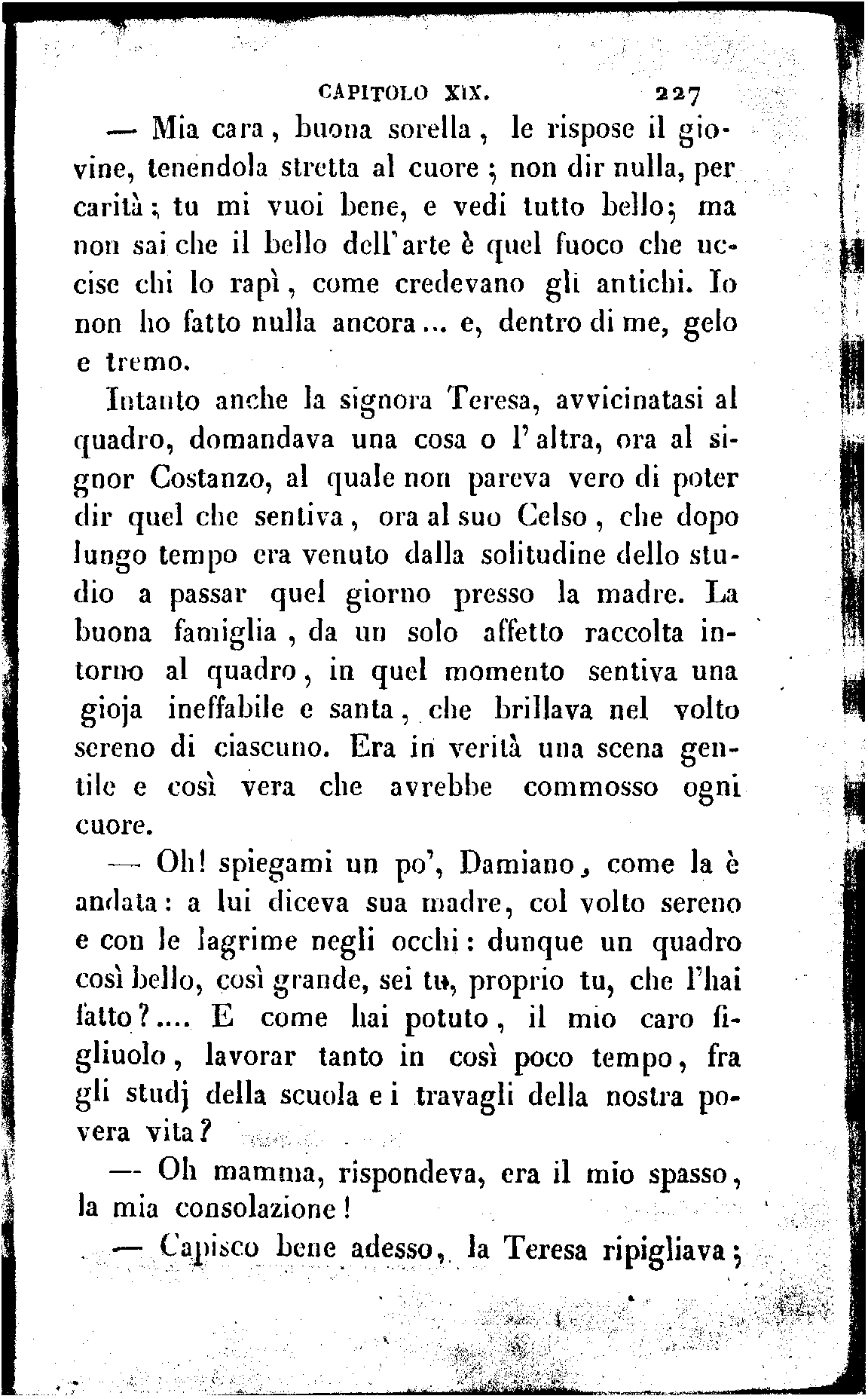 CAPITOLO XIX. 227

— Mia cara, buona sorella, le rispose il giovine, tenendola stretta al cuore; non dir nulla, per carità; tu mi vuoi bene, e vedi tutto bello; ma non sai che il bello dell'arte è quel fuoco che uccise chi lo rapì, come credevano gli antichi. Io non ho fatto nulla ancora... e, dentro di me, gelo e tremo.

Intanto anche la signora Teresa, avvicinatasi al quadro, domandava una cosa o l'altra, ora al signor Costanzo, al quale non pareva vero di poter dir quel che sentiva, ora al suo Celso, che dopo lungo tempo era venuto dalla solitudine dello studio a passar quel giorno presso la madre. La buona famiglia, da un solo affetto raccolta intorno al quadro, in quel momento sentiva una gioja ineffabile e santa, che brillava nel volto sereno di ciascuno. Era in verità una scena gentile e così vera che avrebbe commosso ogni cuore.

— Oh! spiegami un po', Damiano, come la è andata: a lui diceva sua madre, col volto sereno e con le lagrime negli occhi: dunque un quadro così bello, così grande, sei tu, proprio tu, che l'hai fatto?.... E come hai potuto, il mio caro figliuolo, lavorar tanto in così poco tempo, fra gli studj della scuola e i travagli della nostra povera vita?

— Oh mamma, rispondeva, era il mio spasso, la mia consolazione!

— Capisco bene adesso, la Teresa ripigliava;